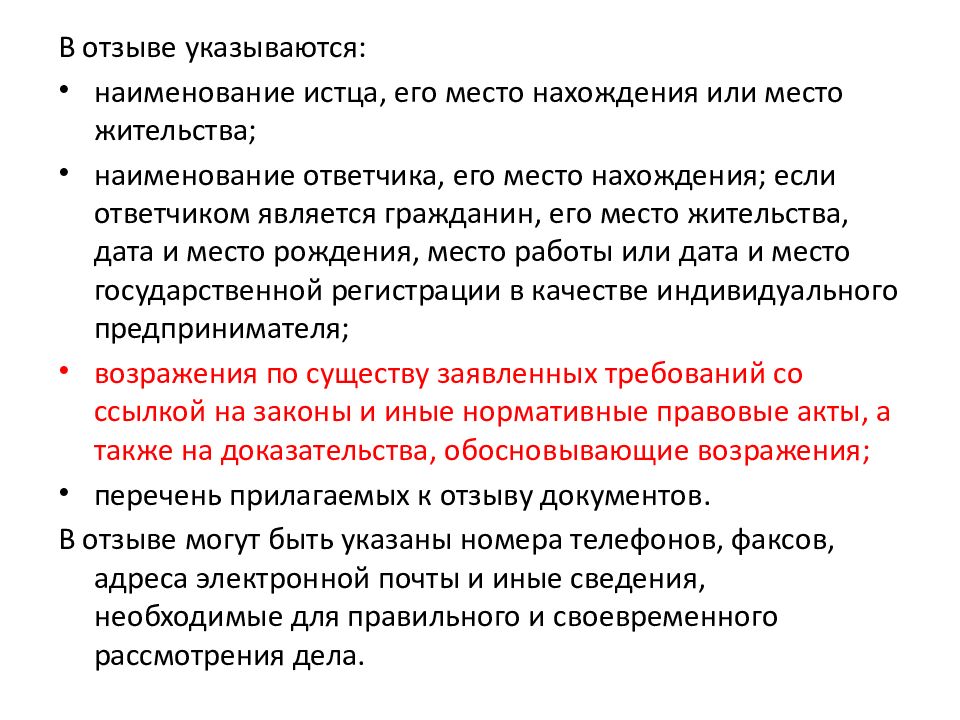 В отзыве указываются:

• наименование истца, его место нахождения или место жительства;

• наименование ответчика, его место нахождения; если ответчиком является гражданин, его место жительства, дата и место рождения, место работы или дата и место государственной регистрации в качестве индивидуального предпринимателя;

• возражения по существу заявленных требований со ссылкой на законы и иные нормативные правовые акты, а также на доказательства, обосновывающие возражения;

• перечень прилагаемых к отзыву документов.

В отзыве могут быть указаны номера телефонов, факсов, адреса электронной почты и иные сведения, необходимые для правильного и своевременного рассмотрения дела.